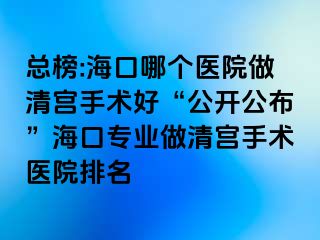 总榜:海口哪个医院做清宫手术好“公开公布”海口专业做清宫手术医院排名